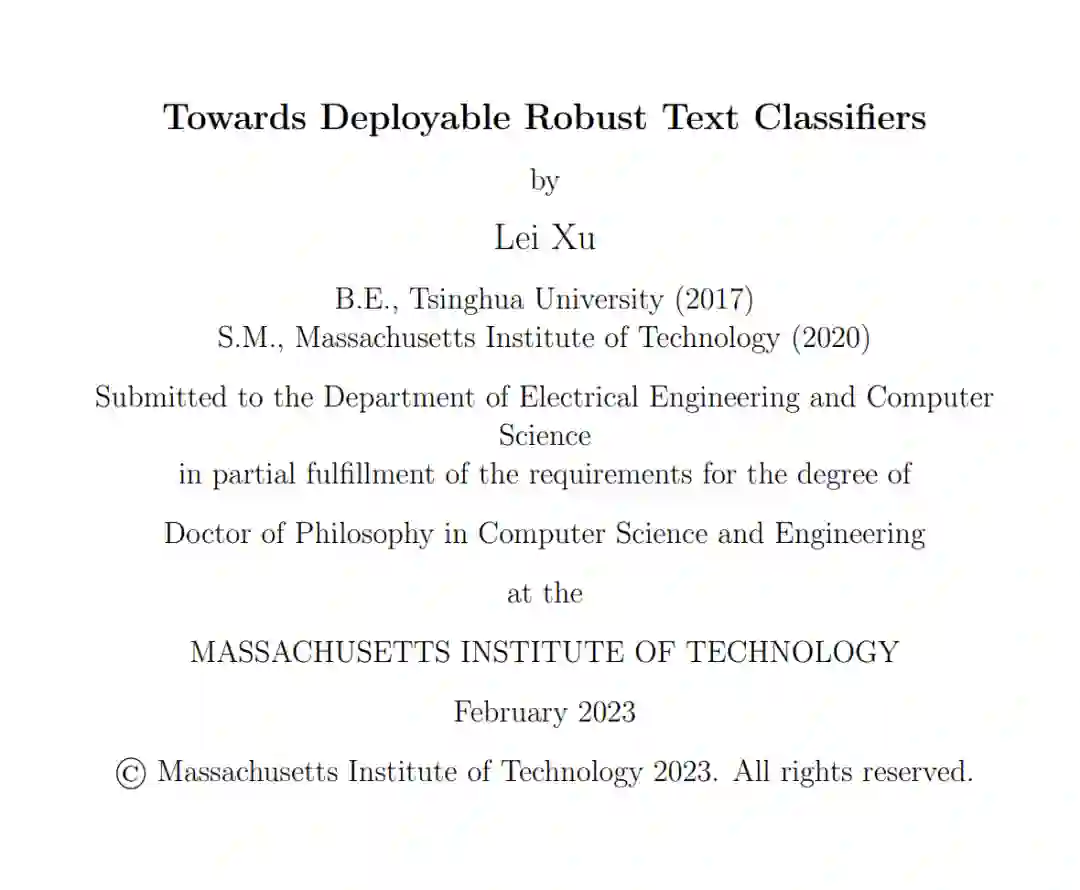 Towards Deployable Robust Text Classifiers

by

Lei Xu

B.E., Tsinghua University (2017)
S.M., Massachusetts Institute of Technology (2020)

Submitted to the Department of Electrical Engineering and Computer Science
in partial fulfillment of the requirements for the degree of

Doctor of Philosophy in Computer Science and Engineering

at the

MASSACHUSETTS INSTITUTE OF TECHNOLOGY

February 2023

© Massachusetts Institute of Technology 2023. All rights reserved.